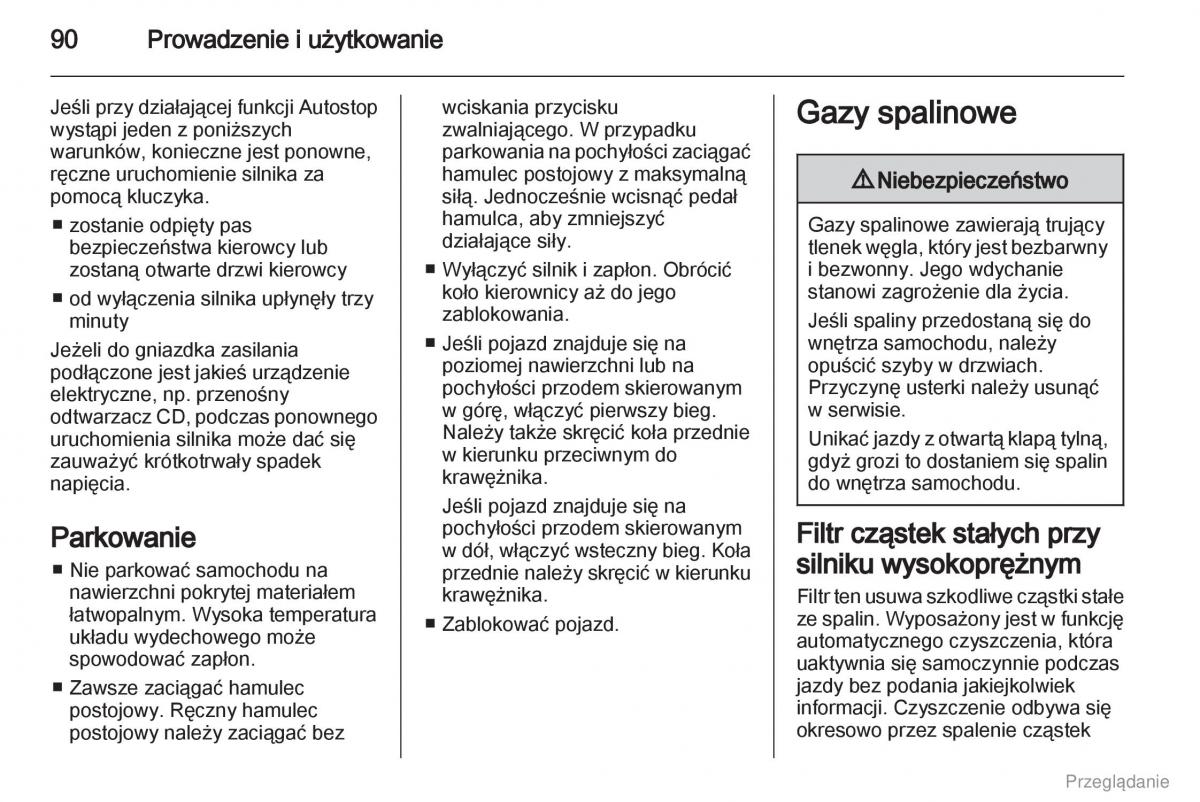 90 Prowadzenie i użytkowanie

Jeśli przy działającej funkcji Autostop wystąpi jeden z poniższych warunków, konieczne jest ponowne, ręczne uruchomienie silnika za pomocą kluczyka.

■ zostanie odpięty pas bezpieczeństwa kierowcy lub zostaną otwarte drzwi kierowcy

■ od wyłączenia silnika upłynęły trzy minuty

Jeżeli do gniazdka zasilania podłączone jest jakieś urządzenie elektryczne, np. przenośny odtwarzacz CD, podczas ponownego uruchomienia silnika może dać się zauważyć krótkotrwały spadek napięcia.

Parkowanie

■ Nie parkować samochodu na nawierzchni pokrytej materiałem łatwopalnym. Wysoka temperatura układu wydechowego może spowodować zapłon.

■ Zawsze zaciągać hamulec postojowy. Ręczny hamulec postojowy należy zaciągać bez wciskania przycisku zwalniającego. W przypadku parkowania na pochyłości zaciągać hamulec postojowy z maksymalną siłą. Jednocześnie wcisnąć pedał hamulca, aby zmniejszyć działające siły.

■ Wyłączyć silnik i zapłon. Obrócić koło kierownicy aż do jego zablokowania.

■ Jeśli pojazd znajduje się na poziomej nawierzchni lub na pochyłości przodem skierowanym w górę, włączyć pierwszy bieg. Należy także skręcić koła przednie w kierunku przeciwnym do krawężnika.

Jeśli pojazd znajduje się na pochyłości przodem skierowanym w dół, włączyć wsteczny bieg. Koła przednie należy skręcić w kierunku krawężnika.

■ Zablokować pojazd.

Gazy spalinowe

⚠ Niebezpieczeństwo

Gazy spalinowe zawierają trujący tlenek węgla, który jest bezbarwny i bezwonny. Jego wdychanie stanowi zagrożenie dla życia.

Jeśli spaliny przedostaną się do wnętrza samochodu, należy opuścić szyby w drzwiach. Przyczynę usterki należy usunąć w serwisie.

Unikać jazdy z otwartą klapą tylną, gdyż grozi to dostaniem się spalin do wnętrza samochodu.

Filtr cząstek stałych przy silniku wysokoprężnym

Filtr ten usuwa szkodliwe cząstki stałe ze spalin. Wyposażony jest w funkcję automatycznego czyszczenia, która uaktywnia się samoczynnie podczas jazdy bez podania jakiejkolwiek informacji. Czyszczenie odbywa się okresowo przez spalenie cząstek

Przeglądanie